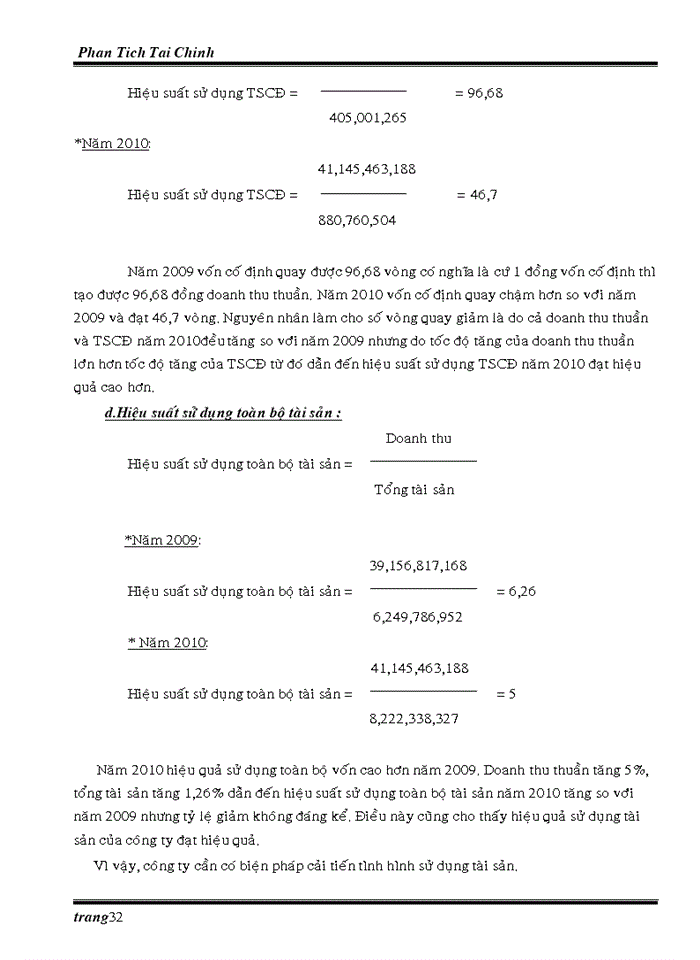 Phan Tich Tai Chinh

Hiệu suất sử dụng TSCĐ = $\frac{}{405,001,265}$ = 96,68

*Năm 2010:

Hiệu suất sử dụng TSCĐ = $\frac{41,145,463,188}{880,760,504}$ = 46,7

Năm 2009 vốn cố định quay được 96,68 vòng có nghĩa là cứ 1 đồng vốn cố định thì tạo được 96,68 đồng doanh thu thuần. Năm 2010 vốn cố định quay chậm hơn so với năm 2009 và đạt 46,7 vòng. Nguyên nhân làm cho số vòng quay giảm là do cả doanh thu thuần và TSCĐ năm 2010đều tăng so với năm 2009 nhưng do tốc độ tăng của doanh thu thuần lớn hơn tốc độ tăng của TSCĐ từ đó dẫn đến hiệu suất sử dụng TSCĐ năm 2010 đạt hiệu quả cao hơn.

d.Hiệu suất sử dụng toàn bộ tài sản :

Hiệu suất sử dụng toàn bộ tài sản = $\frac{\text{Doanh thu}}{\text{Tổng tài sản}}$

*Năm 2009:

Hiệu suất sử dụng toàn bộ tài sản = $\frac{39,156,817,168}{6,249,786,952}$ = 6,26

* Năm 2010:

Hiệu suất sử dụng toàn bộ tài sản = $\frac{41,145,463,188}{8,222,338,327}$ = 5

Năm 2010 hiệu quả sử dụng toàn bộ vốn cao hơn năm 2009. Doanh thu thuần tăng 5%, tổng tài sản tăng 1,26% dẫn đến hiệu suất sử dụng toàn bộ tài sản năm 2010 tăng so với năm 2009 nhưng tỷ lệ giảm không đáng kể. Điều này cũng cho thấy hiệu quả sử dụng tài sản của công ty đạt hiệu quả.

Vì vậy, công ty cần có biện pháp cải tiến tình hình sử dụng tài sản.

trang32